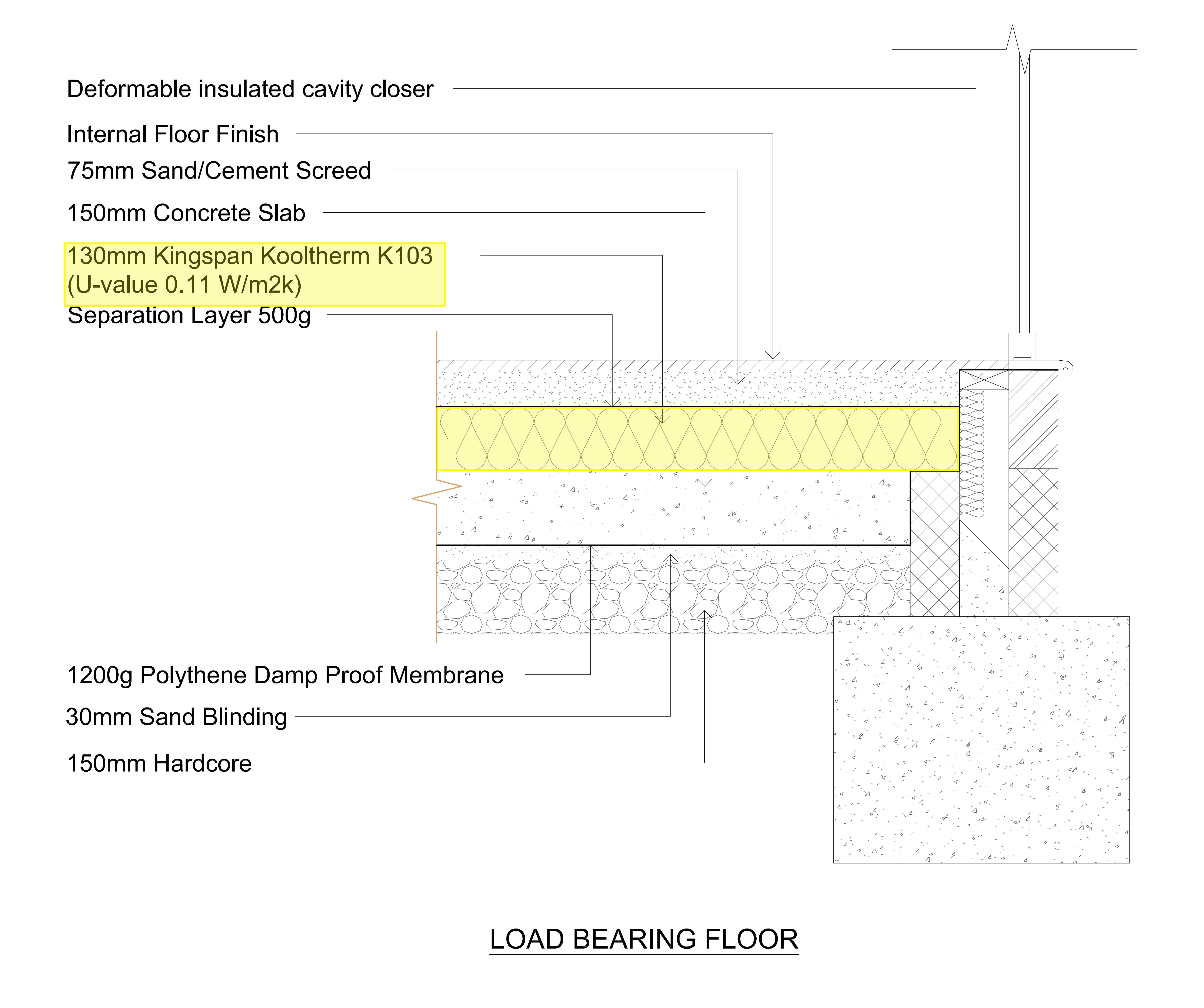 Deformable insulated cavity closer

Internal Floor Finish

75mm Sand/Cement Screed

150mm Concrete Slab

130mm Kingspan Kooltherm K103
(U-value 0.11 W/m2k)

Separation Layer 500g

1200g Polythene Damp Proof Membrane

30mm Sand Blinding

150mm Hardcore

LOAD BEARING FLOOR